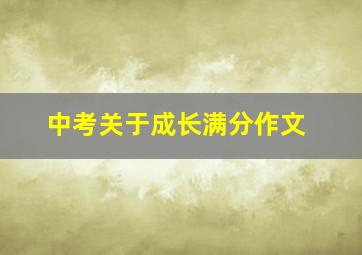 中考关于成长满分作文